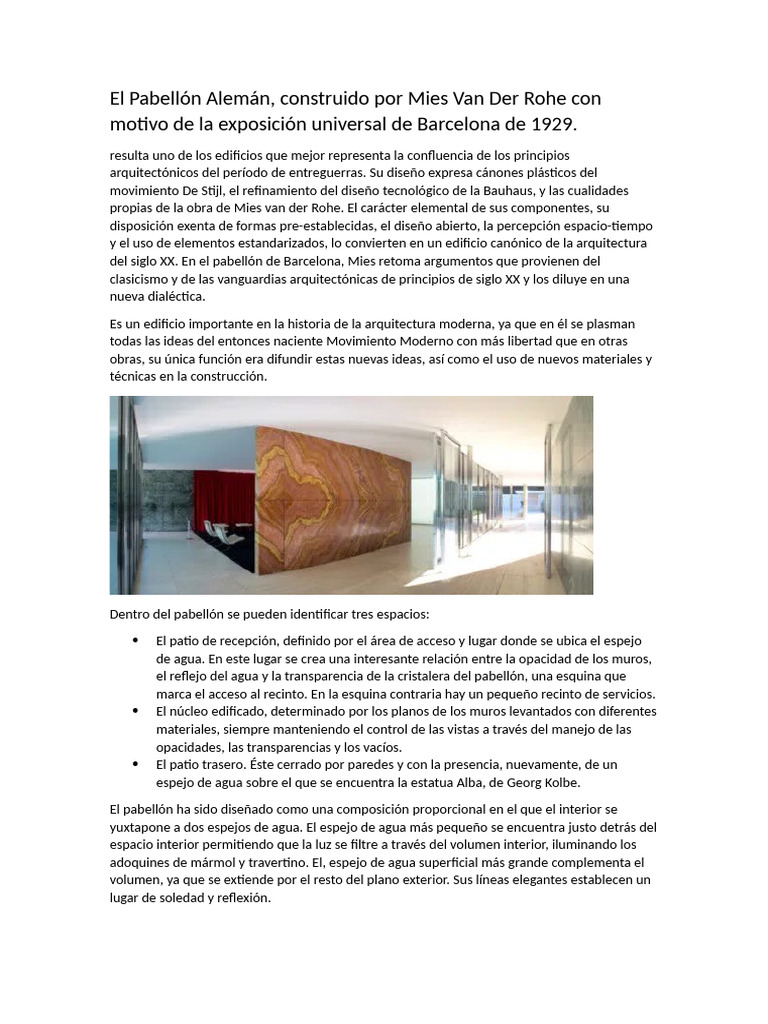 El Pabellón Alemán, construido por Mies Van Der Rohe con motivo de la exposición universal de Barcelona de 1929.

resulta uno de los edificios que mejor representa la confluencia de los principios arquitectónicos del período de entreguerras. Su diseño expresa cánones plásticos del movimiento De Stijl, el refinamiento del diseño tecnológico de la Bauhaus, y las cualidades propias de la obra de Mies van der Rohe. El carácter elemental de sus componentes, su disposición exenta de formas pre-establecidas, el diseño abierto, la percepción espacio-tiempo y el uso de elementos estandarizados, lo convierten en un edificio canónico de la arquitectura del siglo XX. En el pabellón de Barcelona, Mies retoma argumentos que provienen del clasicismo y de las vanguardias arquitectónicas de principios de siglo XX y los diluye en una nueva dialéctica.

Es un edificio importante en la historia de la arquitectura moderna, ya que en él se plasman todas las ideas del entonces naciente Movimiento Moderno con más libertad que en otras obras, su única función era difundir estas nuevas ideas, así como el uso de nuevos materiales y técnicas en la construcción.

Dentro del pabellón se pueden identificar tres espacios:

• El patio de recepción, definido por el área de acceso y lugar donde se ubica el espejo de agua. En este lugar se crea una interesante relación entre la opacidad de los muros, el reflejo del agua y la transparencia de la cristalera del pabellón, una esquina que marca el acceso al recinto. En la esquina contraria hay un pequeño recinto de servicios.
• El núcleo edificado, determinado por los planos de los muros levantados con diferentes materiales, siempre manteniendo el control de las vistas a través del manejo de las opacidades, las transparencias y los vacíos.
• El patio trasero. Éste cerrado por paredes y con la presencia, nuevamente, de un espejo de agua sobre el que se encuentra la estatua Alba, de Georg Kolbe.

El pabellón ha sido diseñado como una composición proporcional en el que el interior se yuxtapone a dos espejos de agua. El espejo de agua más pequeño se encuentra justo detrás del espacio interior permitiendo que la luz se filtre a través del volumen interior, iluminando los adoquines de mármol y travertino. El, espejo de agua superficial más grande complementa el volumen, ya que se extiende por el resto del plano exterior. Sus líneas elegantes establecen un lugar de soledad y reflexión.